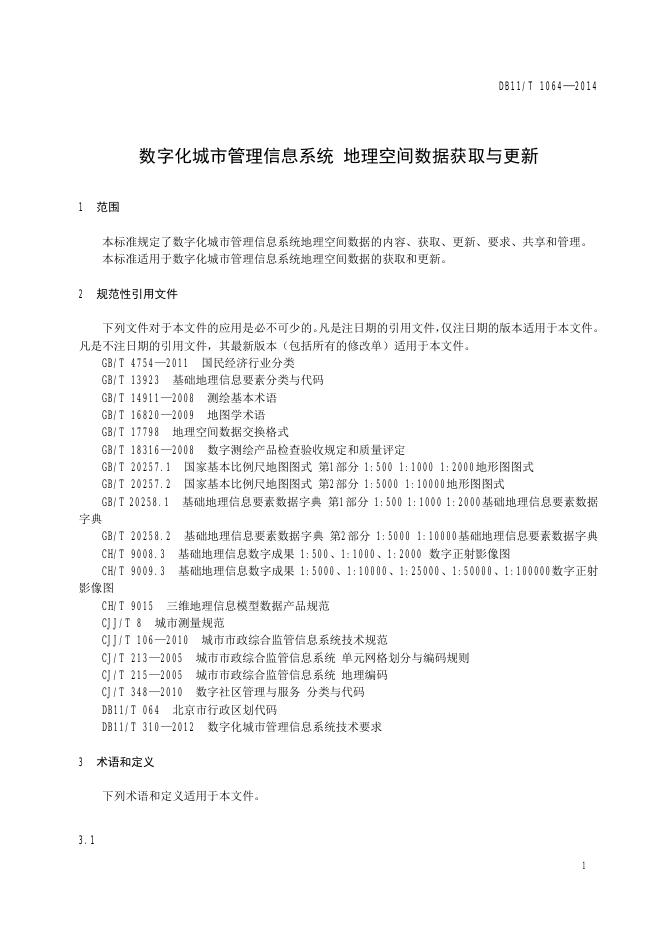 DB11/T 1064—2014

数字化城市管理信息系统 地理空间数据获取与更新

1 范围

本标准规定了数字化城市管理信息系统地理空间数据的内容、获取、更新、要求、共享和管理。
本标准适用于数字化城市管理信息系统地理空间数据的获取和更新。

2 规范性引用文件

下列文件对于本文件的应用是必不可少的。凡是注日期的引用文件，仅注日期的版本适用于本文件。凡是不注日期的引用文件，其最新版本（包括所有的修改单）适用于本文件。

GB/T 4754—2011 国民经济行业分类
GB/T 13923 基础地理信息要素分类与代码
GB/T 14911—2008 测绘基本术语
GB/T 16820—2009 地图学术语
GB/T 17798 地理空间数据交换格式
GB/T 18316—2008 数字测绘产品检查验收规定和质量评定
GB/T 20257.1 国家基本比例尺地图图式 第1部分 1:500 1:1000 1:2000地形图图式
GB/T 20257.2 国家基本比例尺地图图式 第2部分 1:5000 1:10000地形图图式
GB/T 20258.1 基础地理信息要素数据字典 第1部分 1:500 1:1000 1:2000基础地理信息要素数据字典
GB/T 20258.2 基础地理信息要素数据字典 第2部分 1:5000 1:10000基础地理信息要素数据字典
CH/T 9008.3 基础地理信息数字成果 1:500、1:1000、1:2000 数字正射影像图
CH/T 9009.3 基础地理信息数字成果 1:5000、1:10000、1:25000、1:50000、1:100000数字正射影像图
CH/T 9015 三维地理信息模型数据产品规范
CJJ/T 8 城市测量规范
CJJ/T 106—2010 城市市政综合监管信息系统技术规范
CJ/T 213—2005 城市市政综合监管信息系统 单元网格划分与编码规则
CJ/T 215—2005 城市市政综合监管信息系统 地理编码
CJ/T 348—2010 数字社区管理与服务 分类与代码
DB11/T 064 北京市行政区划代码
DB11/T 310—2012 数字化城市管理信息系统技术要求

3 术语和定义

下列术语和定义适用于本文件。

3.1

1